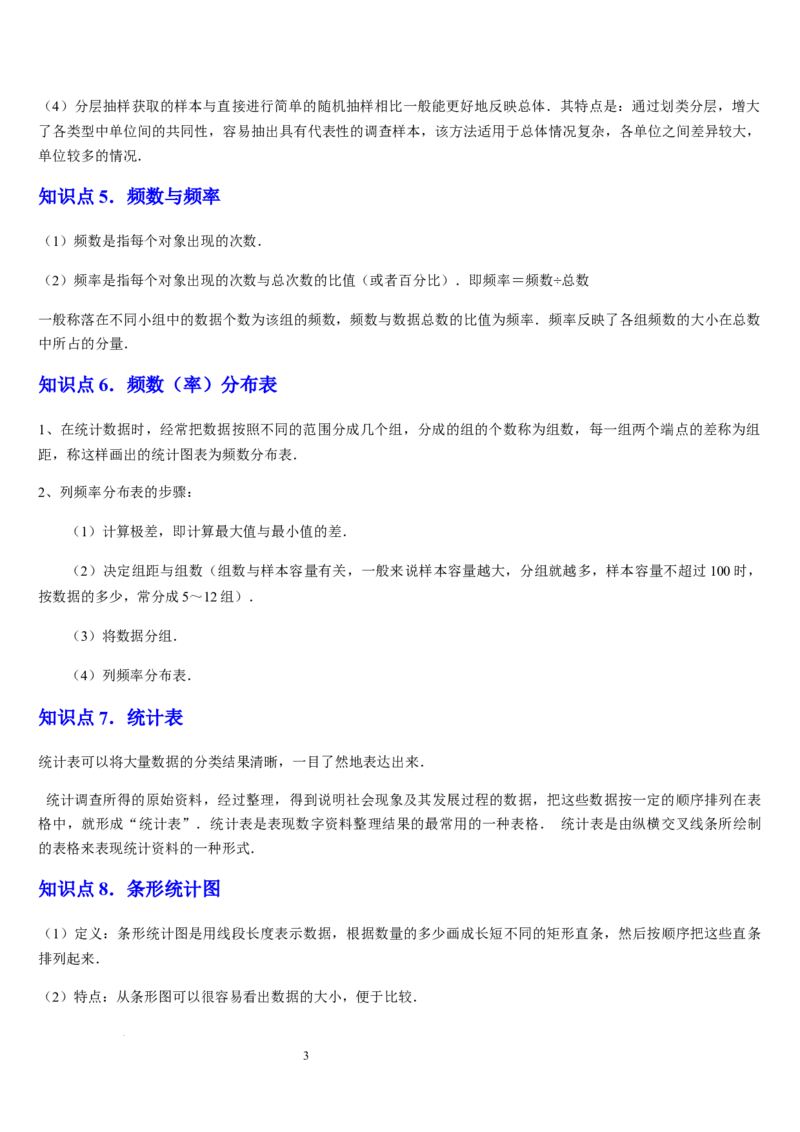 （4）分层抽样获取的样本与直接进行简单的随机抽样相比一般能更好地反映总体．其特点是：通过划类分层，增大了各类型中单位间的共同性，容易抽出具有代表性的调查样本，该方法适用于总体情况复杂，各单位之间差异较大，单位较多的情况．

知识点5．频数与频率

（1）频数是指每个对象出现的次数．

（2）频率是指每个对象出现的次数与总次数的比值（或者百分比）．即频率＝频数÷总数

一般称落在不同小组中的数据个数为该组的频数，频数与数据总数的比值为频率．频率反映了各组频数的大小在总数中所占的分量．

知识点6．频数（率）分布表

1、在统计数据时，经常把数据按照不同的范围分成几个组，分成的组的个数称为组数，每一组两个端点的差称为组距，称这样画出的统计图表为频数分布表．

2、列频率分布表的步骤：

（1）计算极差，即计算最大值与最小值的差．

（2）决定组距与组数（组数与样本容量有关，一般来说样本容量越大，分组就越多，样本容量不超过100时，按数据的多少，常分成5～12组）．

（3）将数据分组．

（4）列频率分布表．

知识点7．统计表

统计表可以将大量数据的分类结果清晰，一目了然地表达出来．

统计调查所得的原始资料，经过整理，得到说明社会现象及其发展过程的数据，把这些数据按一定的顺序排列在表格中，就形成“统计表”．统计表是表现数字资料整理结果的最常用的一种表格． 统计表是由纵横交叉线条所绘制的表格来表现统计资料的一种形式．

知识点8．条形统计图

（1）定义：条形统计图是用线段长度表示数据，根据数量的多少画成长短不同的矩形直条，然后按顺序把这些直条排列起来．

（2）特点：从条形图可以很容易看出数据的大小，便于比较．

3